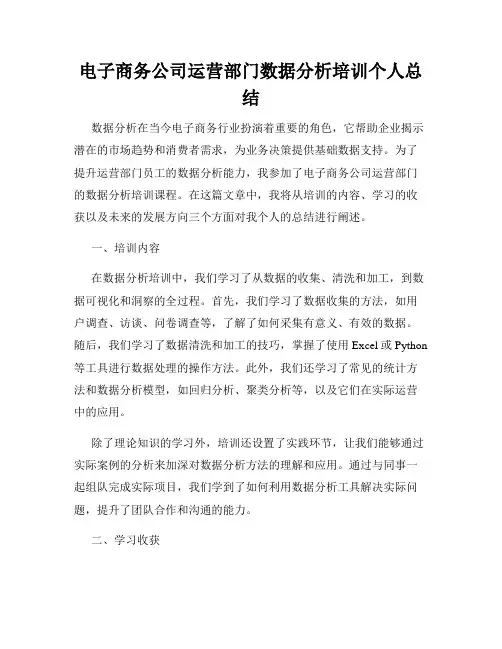 电子商务公司运营部门数据分析培训个人总结

数据分析在当今电子商务行业扮演着重要的角色，它帮助企业揭示潜在的市场趋势和消费者需求，为业务决策提供基础数据支持。为了提升运营部门员工的数据分析能力，我参加了电子商务公司运营部门的数据分析培训课程。在这篇文章中，我将从培训的内容、学习的收获以及未来的发展方向三个方面对我个人的总结进行阐述。

一、培训内容

在数据分析培训中，我们学习了从数据的收集、清洗和加工，到数据可视化和洞察的全过程。首先，我们学习了数据收集的方法，如用户调查、访谈、问卷调查等，了解了如何采集有意义、有效的数据。随后，我们学习了数据清洗和加工的技巧，掌握了使用 Excel 或 Python 等工具进行数据处理的操作方法。此外，我们还学习了常见的统计方法和数据分析模型，如回归分析、聚类分析等，以及它们在实际运营中的应用。

除了理论知识的学习外，培训还设置了实践环节，让我们能够通过实际案例的分析来加深对数据分析方法的理解和应用。通过与同事一起组队完成实际项目，我们学到了如何利用数据分析工具解决实际问题，提升了团队合作和沟通的能力。

二、学习收获